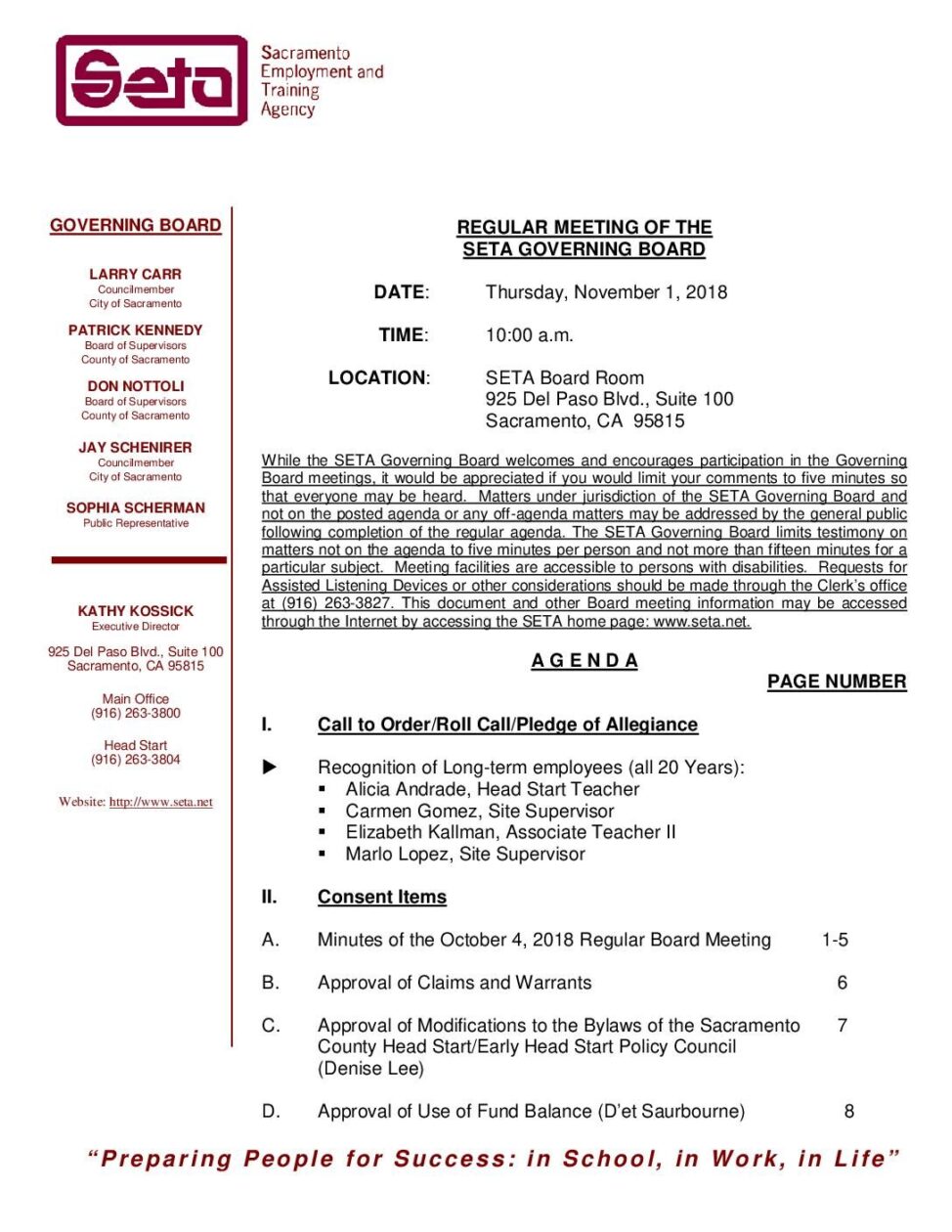 Seta

Sacramento Employment and Training Agency

GOVERNING BOARD

LARRY CARR
Councilmember
City of Sacramento

PATRICK KENNEDY
Board of Supervisors
County of Sacramento

DON NOTTOLI
Board of Supervisors
County of Sacramento

JAY SCHENIRER
Councilmember
City of Sacramento

SOPHIA SCHERMAN
Public Representative

KATHY KOSSICK
Executive Director

925 Del Paso Blvd., Suite 100
Sacramento, CA 95815

Main Office
(916) 263-3800

Head Start
(916) 263-3804

Website: http://www.seta.net

REGULAR MEETING OF THE
SETA GOVERNING BOARD

DATE: Thursday, November 1, 2018

TIME: 10:00 a.m.

LOCATION: SETA Board Room
925 Del Paso Blvd., Suite 100
Sacramento, CA 95815

While the SETA Governing Board welcomes and encourages participation in the Governing Board meetings, it would be appreciated if you would limit your comments to five minutes so that everyone may be heard. Matters under jurisdiction of the SETA Governing Board and not on the posted agenda or any off-agenda matters may be addressed by the general public following completion of the regular agenda. The SETA Governing Board limits testimony on matters not on the agenda to five minutes per person and not more than fifteen minutes for a particular subject. Meeting facilities are accessible to persons with disabilities. Requests for Assisted Listening Devices or other considerations should be made through the Clerk's office at (916) 263-3827. This document and other Board meeting information may be accessed through the Internet by accessing the SETA home page: www.seta.net.

A G E N D A

PAGE NUMBER

I. Call to Order/Roll Call/Pledge of Allegiance

► Recognition of Long-term employees (all 20 Years):
▪ Alicia Andrade, Head Start Teacher
▪ Carmen Gomez, Site Supervisor
▪ Elizabeth Kallman, Associate Teacher II
▪ Marlo Lopez, Site Supervisor

II. Consent Items

A. Minutes of the October 4, 2018 Regular Board Meeting 1-5

B. Approval of Claims and Warrants 6

C. Approval of Modifications to the Bylaws of the Sacramento County Head Start/Early Head Start Policy Council (Denise Lee) 7

D. Approval of Use of Fund Balance (D'et Saurbourne) 8

"Preparing People for Success: in School, in Work, in Life"